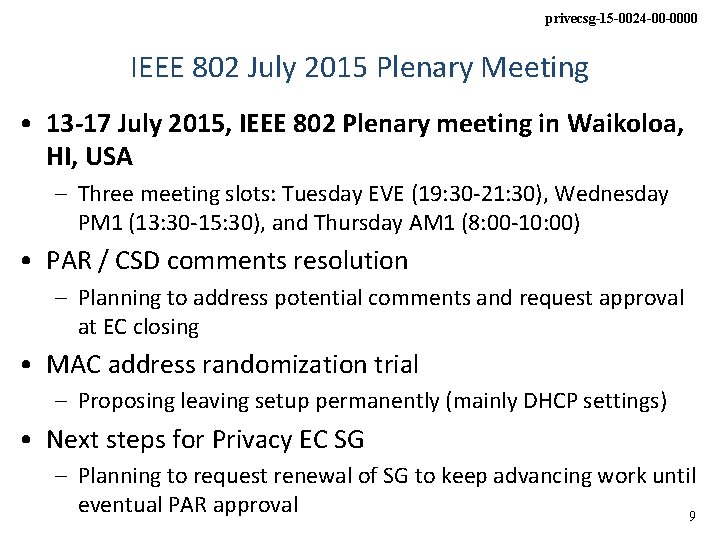 privecsg-15-0024-00-0000

IEEE 802 July 2015 Plenary Meeting

• 13-17 July 2015, IEEE 802 Plenary meeting in Waikoloa, HI, USA
– Three meeting slots: Tuesday EVE (19:30-21:30), Wednesday PM1 (13:30-15:30), and Thursday AM1 (8:00-10:00)

• PAR / CSD comments resolution
– Planning to address potential comments and request approval at EC closing

• MAC address randomization trial
– Proposing leaving setup permanently (mainly DHCP settings)

• Next steps for Privacy EC SG
– Planning to request renewal of SG to keep advancing work until eventual PAR approval

9